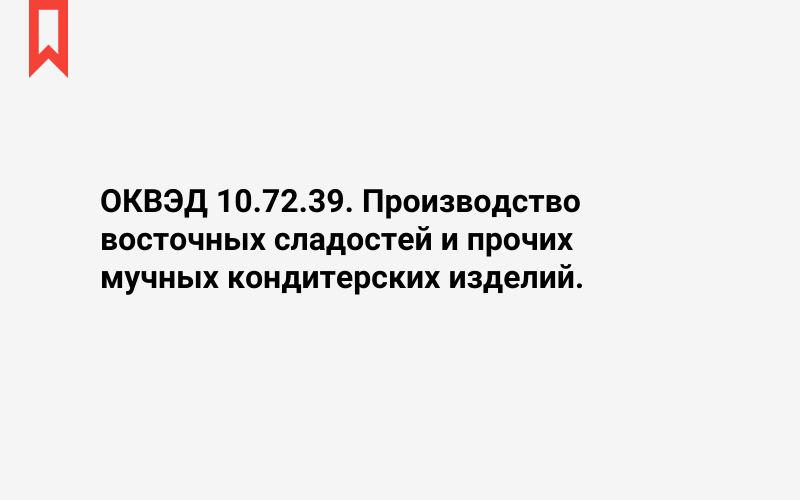 ОКВЭД 10.72.39. Производство восточных сладостей и прочих мучных кондитерских изделий.